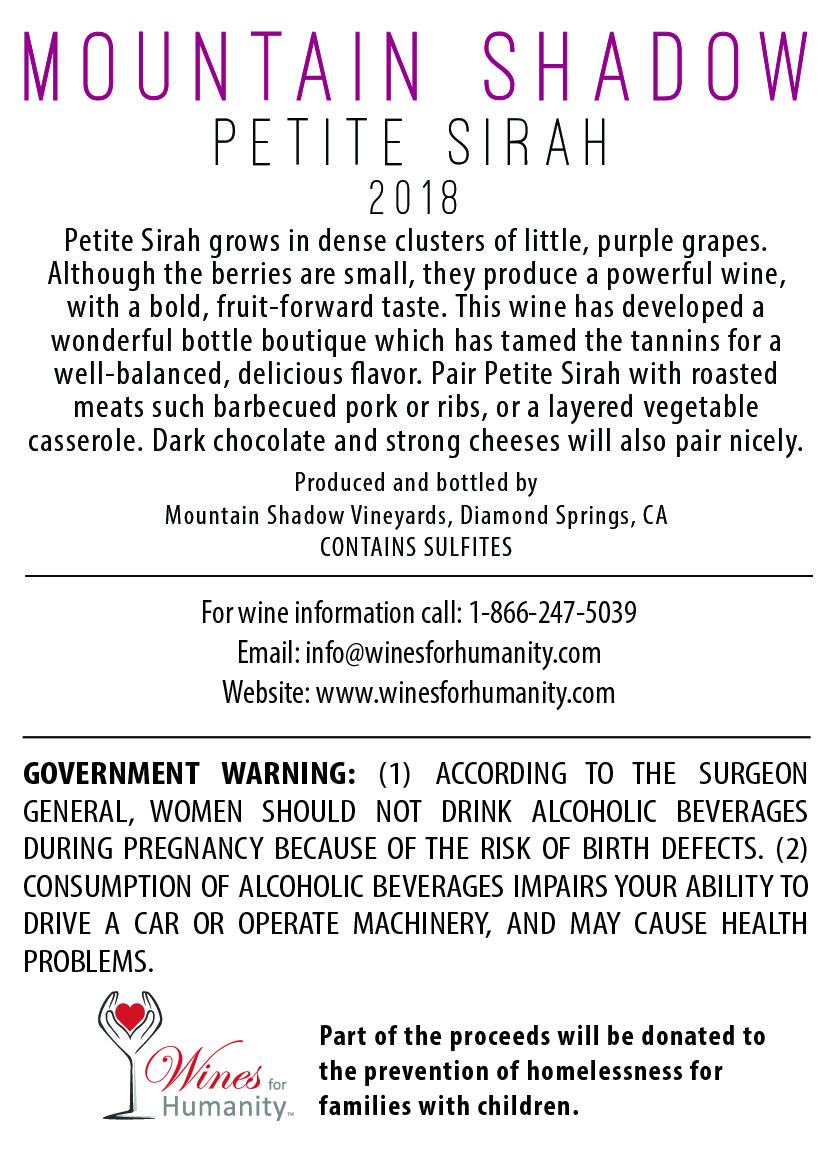 MOUNTAIN SHADOW
PETITE SIRAH
2018

Petite Sirah grows in dense clusters of little, purple grapes. Although the berries are small, they produce a powerful wine, with a bold, fruit-forward taste. This wine has developed a wonderful bottle boutique which has tamed the tannins for a well-balanced, delicious flavor. Pair Petite Sirah with roasted meats such barbecued pork or ribs, or a layered vegetable casserole. Dark chocolate and strong cheeses will also pair nicely.

Produced and bottled by
Mountain Shadow Vineyards, Diamond Springs, CA
CONTAINS SULFITES

For wine information call: 1-866-247-5039
Email: info@winesforhumanity.com
Website: www.winesforhumanity.com

GOVERNMENT WARNING: (1) ACCORDING TO THE SURGEON GENERAL, WOMEN SHOULD NOT DRINK ALCOHOLIC BEVERAGES DURING PREGNANCY BECAUSE OF THE RISK OF BIRTH DEFECTS. (2) CONSUMPTION OF ALCOHOLIC BEVERAGES IMPAIRS YOUR ABILITY TO DRIVE A CAR OR OPERATE MACHINERY, AND MAY CAUSE HEALTH PROBLEMS.

Wines for Humanity™

Part of the proceeds will be donated to the prevention of homelessness for families with children.